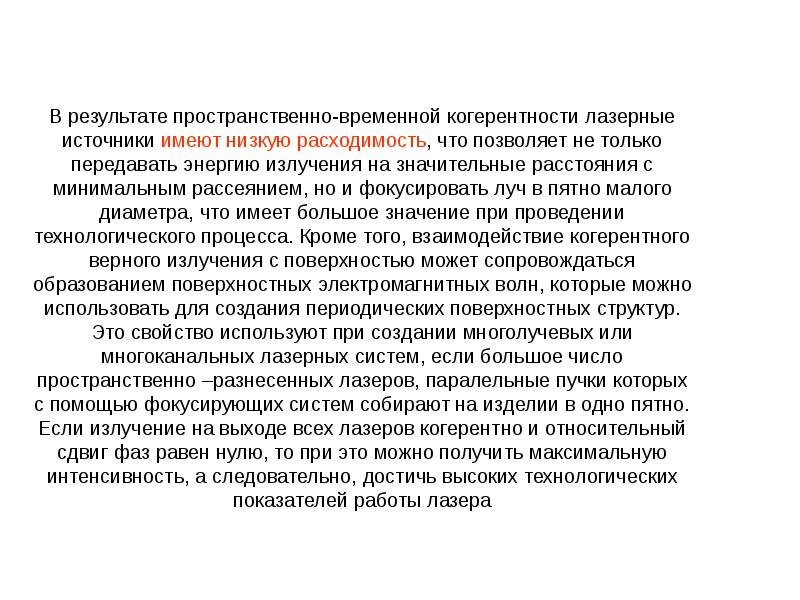 В результате пространственно-временной когерентности лазерные источники имеют низкую расходимость, что позволяет не только передавать энергию излучения на значительные расстояния с минимальным рассеянием, но и фокусировать луч в пятно малого диаметра, что имеет большое значение при проведении технологического процесса. Кроме того, взаимодействие когерентного верного излучения с поверхностью может сопровождаться образованием поверхностных электромагнитных волн, которые можно использовать для создания периодических поверхностных структур. Это свойство используют при создании многолучевых или многоканальных лазерных систем, если большое число пространственно –разнесенных лазеров, паралельные пучки которых с помощью фокусирующих систем собирают на изделии в одно пятно. Если излучение на выходе всех лазеров когерентно и относительный сдвиг фаз равен нулю, то при это можно получить максимальную интенсивность, а следовательно, достичь высоких технологических показателей работы лазера